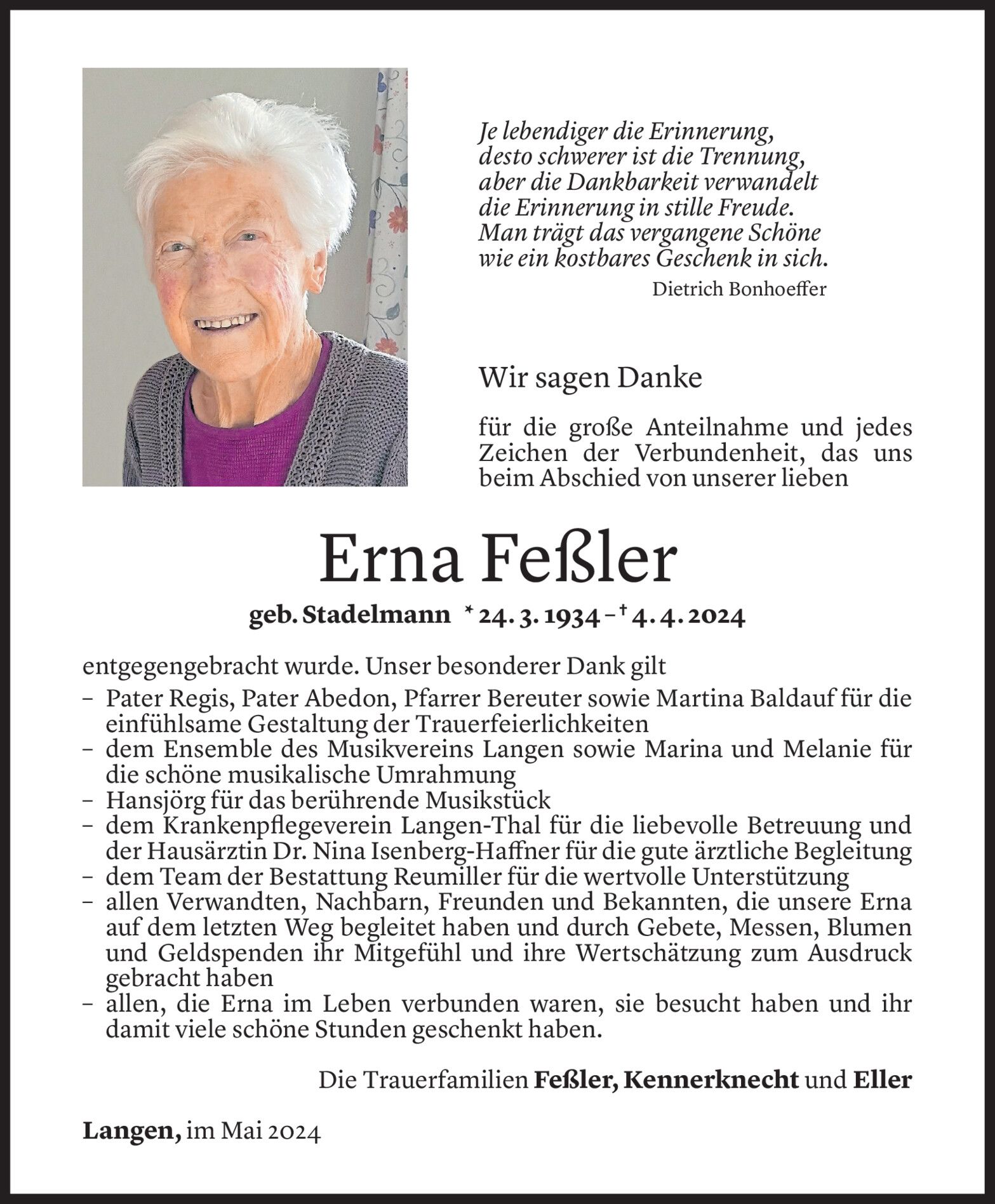 Je lebendiger die Erinnerung,
desto schwerer ist die Trennung,
aber die Dankbarkeit verwandelt
die Erinnerung in stille Freude.
Man trägt das vergangene Schöne
wie ein kostbares Geschenk in sich.
Dietrich Bonhoeffer

Wir sagen Danke

für die große Anteilnahme und jedes Zeichen der Verbundenheit, das uns beim Abschied von unserer lieben

Erna Feßler

geb. Stadelmann * 24. 3. 1934 – † 4. 4. 2024

entgegengebracht wurde. Unser besonderer Dank gilt
– Pater Regis, Pater Abedon, Pfarrer Bereuter sowie Martina Baldauf für die einfühlsame Gestaltung der Trauerfeierlichkeiten
– dem Ensemble des Musikvereins Langen sowie Marina und Melanie für die schöne musikalische Umrahmung
– Hansjörg für das berührende Musikstück
– dem Krankenpflegeverein Langen-Thal für die liebevolle Betreuung und der Hausärztin Dr. Nina Isenberg-Haffner für die gute ärztliche Begleitung
– dem Team der Bestattung Reumiller für die wertvolle Unterstützung
– allen Verwandten, Nachbarn, Freunden und Bekannten, die unsere Erna auf dem letzten Weg begleitet haben und durch Gebete, Messen, Blumen und Geldspenden ihr Mitgefühl und ihre Wertschätzung zum Ausdruck gebracht haben
– allen, die Erna im Leben verbunden waren, sie besucht haben und ihr damit viele schöne Stunden geschenkt haben.

Die Trauerfamilien Feßler, Kennerknecht und Eller

Langen, im Mai 2024